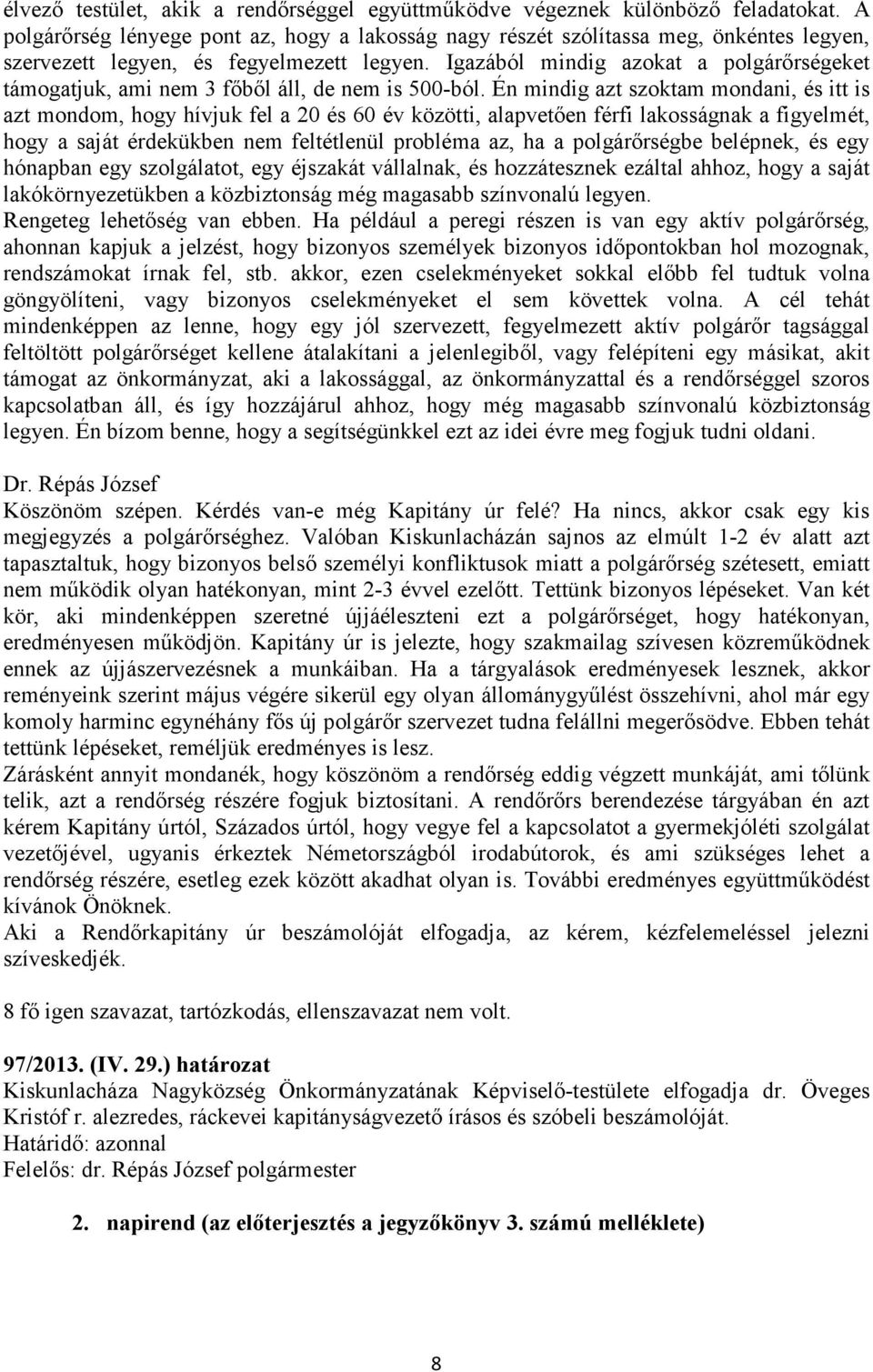 élvező testület, akik a rendőrséggel együttműködve végeznek különböző feladatokat. A polgárőrség lényege pont az, hogy a lakosság nagy részét szólítassa meg, önkéntes legyen, szervezett legyen, és fegyelmezett legyen. Igazából mindig azokat a polgárőrségeket támogatjuk, ami nem 3 főből áll, de nem is 500-ból. Én mindig azt szoktam mondani, és itt is azt mondom, hogy hívjuk fel a 20 és 60 év közötti, alapvetően férfi lakosságnak a figyelmét, hogy a saját érdekükben nem feltétlenül probléma az, ha a polgárőrségbe belépnek, és egy hónapban egy szolgálatot, egy éjszakát vállalnak, és hozzátesznek ezáltal ahhoz, hogy a saját lakókörnyezetükben a közbiztonság még magasabb színvonalú legyen.
Rengeteg lehetőség van ebben. Ha például a peregi részen is van egy aktív polgárőrség, ahonnan kapjuk a jelzést, hogy bizonyos személyek bizonyos időpontokban hol mozognak, rendszámokat írnak fel, stb. akkor, ezen cselekményeket sokkal előbb fel tudtuk volna göngyölíteni, vagy bizonyos cselekményeket el sem követtek volna. A cél tehát mindenképpen az lenne, hogy egy jól szervezett, fegyelmezett aktív polgárőr tagsággal feltöltött polgárőrséget kellene átalakítani a jelenlegiből, vagy felépíteni egy másikat, akit támogat az önkormányzat, aki a lakossággal, az önkormányzattal és a rendőrséggel szoros kapcsolatban áll, és így hozzájárul ahhoz, hogy még magasabb színvonalú közbiztonság legyen. Én bízom benne, hogy a segítségünkkel ezt az idei évre meg fogjuk tudni oldani.

Dr. Répás József
Köszönöm szépen. Kérdés van-e még Kapitány úr felé? Ha nincs, akkor csak egy kis megjegyzés a polgárőrséghez. Valóban Kiskunlacházán sajnos az elmúlt 1-2 év alatt azt tapasztaltuk, hogy bizonyos belső személyi konfliktusok miatt a polgárőrség szétesett, emiatt nem működik olyan hatékonyan, mint 2-3 évvel ezelőtt. Tettünk bizonyos lépéseket. Van két kör, aki mindenképpen szeretné újjáéleszteni ezt a polgárőrséget, hogy hatékonyan, eredményesen működjön. Kapitány úr is jelezte, hogy szakmailag szívesen közreműködnek ennek az újjászervezésnek a munkáiban. Ha a tárgyalások eredményesek lesznek, akkor reményeink szerint május végére sikerül egy olyan állománygyűlést összehívni, ahol már egy komoly harminc egynéhány fős új polgárőr szervezet tudna felállni megerősödve. Ebben tehát tettünk lépéseket, reméljük eredményes is lesz.
Zárásként annyit mondanék, hogy köszönöm a rendőrség eddig végzett munkáját, ami tőlünk telik, azt a rendőrség részére fogjuk biztosítani. A rendőrőrs berendezése tárgyában én azt kérem Kapitány úrtól, Százados úrtól, hogy vegye fel a kapcsolatot a gyermekjóléti szolgálat vezetőjével, ugyanis érkeztek Németországból irodabútorok, és ami szükséges lehet a rendőrség részére, esetleg ezek között akadhat olyan is. További eredményes együttműködést kívánok Önöknek.
Aki a Rendőrkapitány úr beszámolóját elfogadja, az kérem, kézfelemeléssel jelezni szíveskedjék.

8 fő igen szavazat, tartózkodás, ellenszavazat nem volt.

97/2013. (IV. 29.) határozat
Kiskunlacháza Nagyközség Önkormányzatának Képviselő-testülete elfogadja dr. Öveges Kristóf r. alezredes, ráckevei kapitányságvezető írásos és szóbeli beszámolóját.
Határidő: azonnal
Felelős: dr. Répás József polgármester

2. napirend (az előterjesztés a jegyzőkönyv 3. számú melléklete)

8